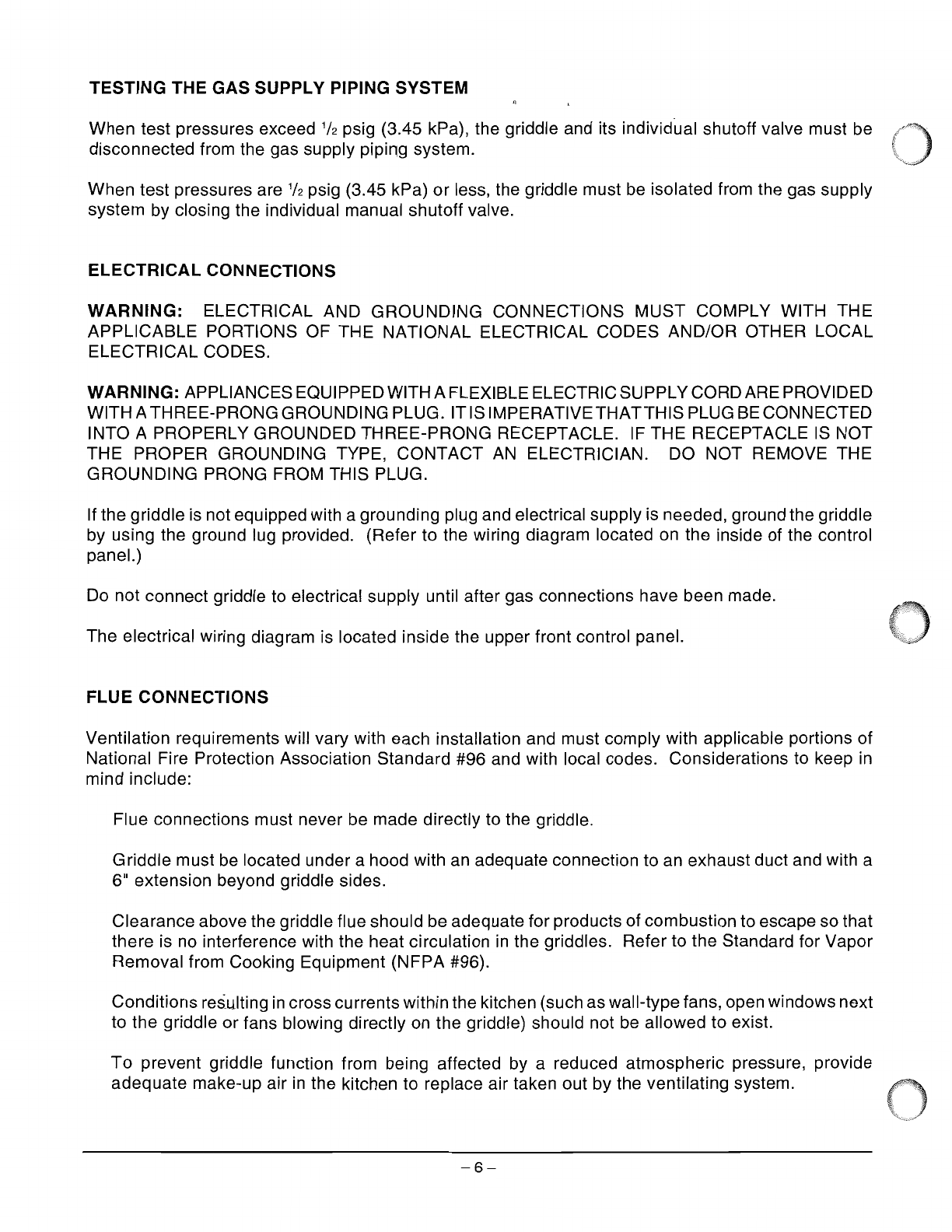 TESTING THE GAS SUPPLY PIPING SYSTEM

When test pressures exceed $\frac{1}{2}$ psig (3.45 kPa), the griddle and its individual shutoff valve must be disconnected from the gas supply piping system.

When test pressures are $\frac{1}{2}$ psig (3.45 kPa) or less, the griddle must be isolated from the gas supply system by closing the individual manual shutoff valve.

ELECTRICAL CONNECTIONS

WARNING: ELECTRICAL AND GROUNDING CONNECTIONS MUST COMPLY WITH THE APPLICABLE PORTIONS OF THE NATIONAL ELECTRICAL CODES AND/OR OTHER LOCAL ELECTRICAL CODES.

WARNING: APPLIANCES EQUIPPED WITH A FLEXIBLE ELECTRIC SUPPLY CORD ARE PROVIDED WITH A THREE-PRONG GROUNDING PLUG. IT IS IMPERATIVE THAT THIS PLUG BE CONNECTED INTO A PROPERLY GROUNDED THREE-PRONG RECEPTACLE. IF THE RECEPTACLE IS NOT THE PROPER GROUNDING TYPE, CONTACT AN ELECTRICIAN. DO NOT REMOVE THE GROUNDING PRONG FROM THIS PLUG.

If the griddle is not equipped with a grounding plug and electrical supply is needed, ground the griddle by using the ground lug provided. (Refer to the wiring diagram located on the inside of the control panel.)

Do not connect griddle to electrical supply until after gas connections have been made.

The electrical wiring diagram is located inside the upper front control panel.

FLUE CONNECTIONS

Ventilation requirements will vary with each installation and must comply with applicable portions of National Fire Protection Association Standard #96 and with local codes. Considerations to keep in mind include:

Flue connections must never be made directly to the griddle.

Griddle must be located under a hood with an adequate connection to an exhaust duct and with a 6" extension beyond griddle sides.

Clearance above the griddle flue should be adequate for products of combustion to escape so that there is no interference with the heat circulation in the griddles. Refer to the Standard for Vapor Removal from Cooking Equipment (NFPA #96).

Conditions resulting in cross currents within the kitchen (such as wall-type fans, open windows next to the griddle or fans blowing directly on the griddle) should not be allowed to exist.

To prevent griddle function from being affected by a reduced atmospheric pressure, provide adequate make-up air in the kitchen to replace air taken out by the ventilating system.

– 6 –